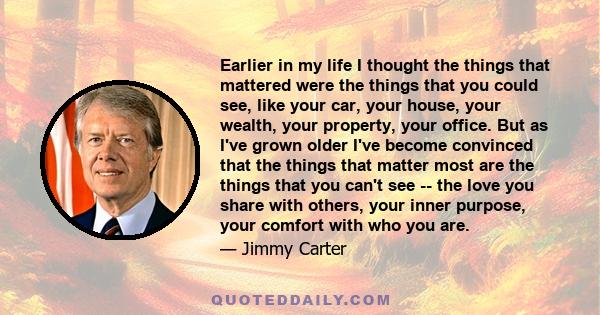 Earlier in my life I thought the things that mattered were the things that you could see, like your car, your house, your wealth, your property, your office. But as I've grown older I've become convinced that the things that matter most are the things that you can't see -- the love you share with others, your inner purpose, your comfort with who you are.

— Jimmy Carter

QUOTEDDAILY.COM